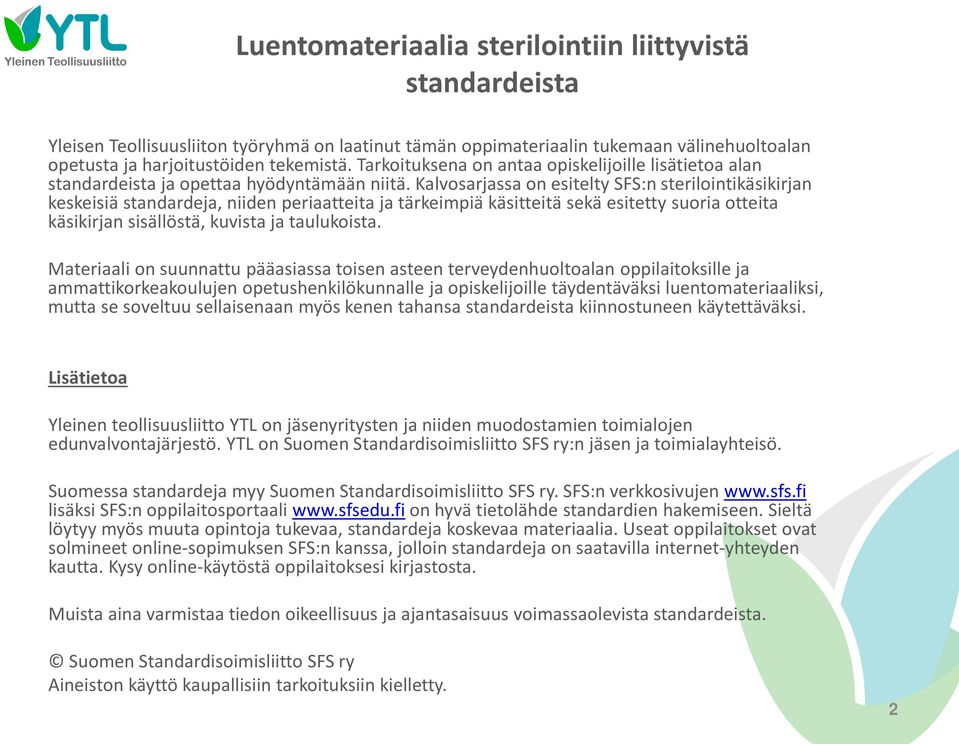 YTL
Yleinen Teollisuusliitto

Luentomateriaalia sterilointiin liittyvistä standardeista

Yleisen Teollisuusliiton työryhmä on laatinut tämän oppimateriaalin tukemaan välinehuoltoalan opetusta ja harjoitustöiden tekemistä. Tarkoituksena on antaa opiskelijoille lisätietoa alan standardeista ja opettaa hyödyntämään niitä. Kalvosarjassa on esitelty SFS:n sterilointikäsikirjan keskeisiä standardeja, niiden periaatteita ja tärkeimpiä käsitteitä sekä esitetty suoria otteita käsikirjan sisällöstä, kuvista ja taulukoista.

Materiaali on suunnattu pääasiassa toisen asteen terveydenhuoltoalan oppilaitoksille ja ammattikorkeakoulujen opetushenkilökunnalle ja opiskelijoille täydentäväksi luentomateriaaliksi, mutta se soveltuu sellaisenaan myös kenen tahansa standardeista kiinnostuneen käytettäväksi.

Lisätietoa

Yleinen teollisuusliitto YTL on jäsenyritysten ja niiden muodostamien toimialojen edunvalvontajärjestö. YTL on Suomen Standardisoimisliitto SFS ry:n jäsen ja toimialayhteisö.

Suomessa standardeja myy Suomen Standardisoimisliitto SFS ry. SFS:n verkkosivujen www.sfs.fi lisäksi SFS:n oppilaitosportaali www.sfsedu.fi on hyvä tietolähde standardien hakemiseen. Sieltä löytyy myös muuta opintoja tukevaa, standardeja koskevaa materiaalia. Useat oppilaitokset ovat solmineet online-sopimuksen SFS:n kanssa, jolloin standardeja on saatavilla internet-yhteyden kautta. Kysy online-käytöstä oppilaitoksesi kirjastosta.

Muista aina varmistaa tiedon oikeellisuus ja ajantasaisuus voimassaolevista standardeista.

© Suomen Standardisoimisliitto SFS ry
Aineiston käyttö kaupallisiin tarkoituksiin kielletty.

2